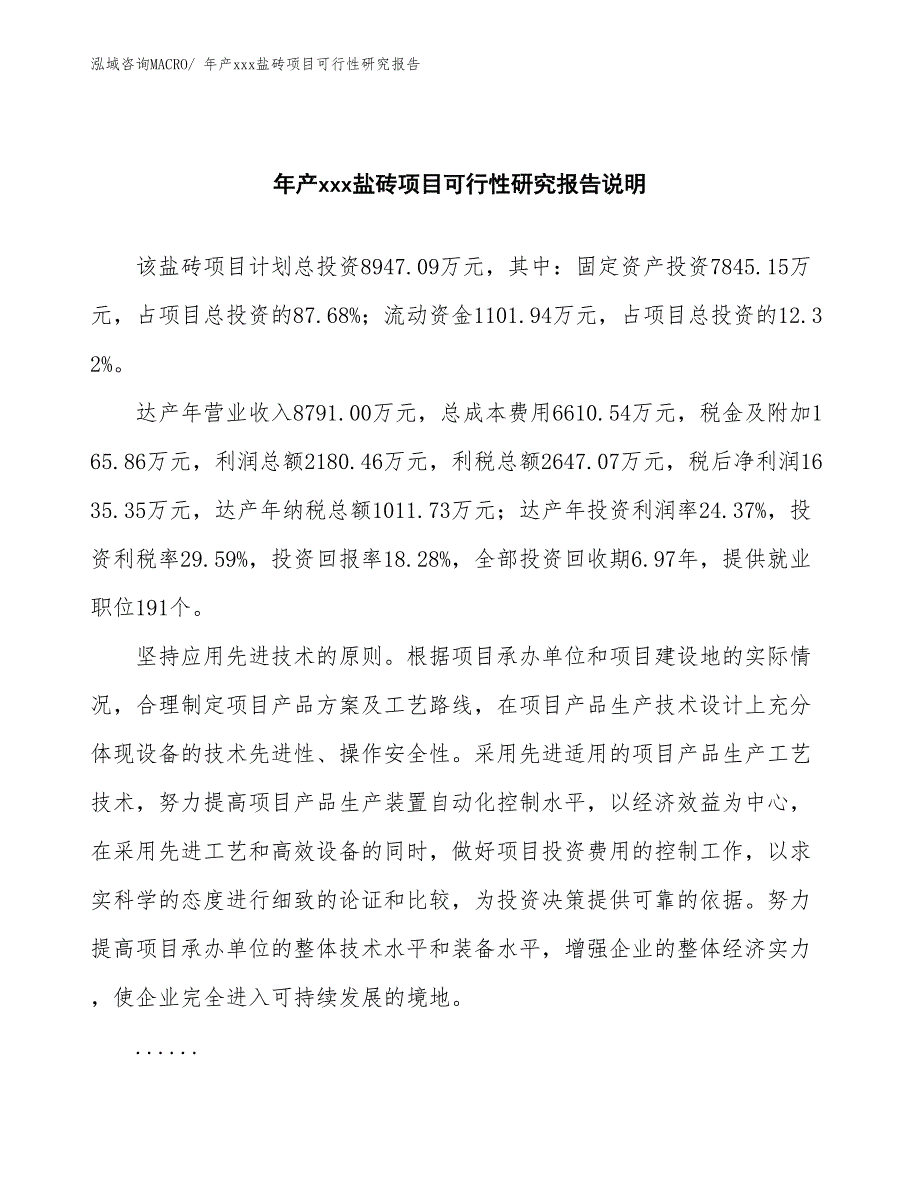 泓域咨询MACRO/ 年产xxx盐砖项目可行性研究报告

年产xxx盐砖项目可行性研究报告说明

该盐砖项目计划总投资8947.09万元，其中：固定资产投资7845.15万元，占项目总投资的87.68%；流动资金1101.94万元，占项目总投资的12.32%。

达产年营业收入8791.00万元，总成本费用6610.54万元，税金及附加165.86万元，利润总额2180.46万元，利税总额2647.07万元，税后净利润1635.35万元，达产年纳税总额1011.73万元；达产年投资利润率24.37%，投资利税率29.59%，投资回报率18.28%，全部投资回收期6.97年，提供就业职位191个。

坚持应用先进技术的原则。根据项目承办单位和项目建设地的实际情况，合理制定项目产品方案及工艺路线，在项目产品生产技术设计上充分体现设备的技术先进性、操作安全性。采用先进适用的项目产品生产工艺技术，努力提高项目产品生产装置自动化控制水平，以经济效益为中心，在采用先进工艺和高效设备的同时，做好项目投资费用的控制工作，以求实科学的态度进行细致的论证和比较，为投资决策提供可靠的依据。努力提高项目承办单位的整体技术水平和装备水平，增强企业的整体经济实力，使企业完全进入可持续发展的境地。

......